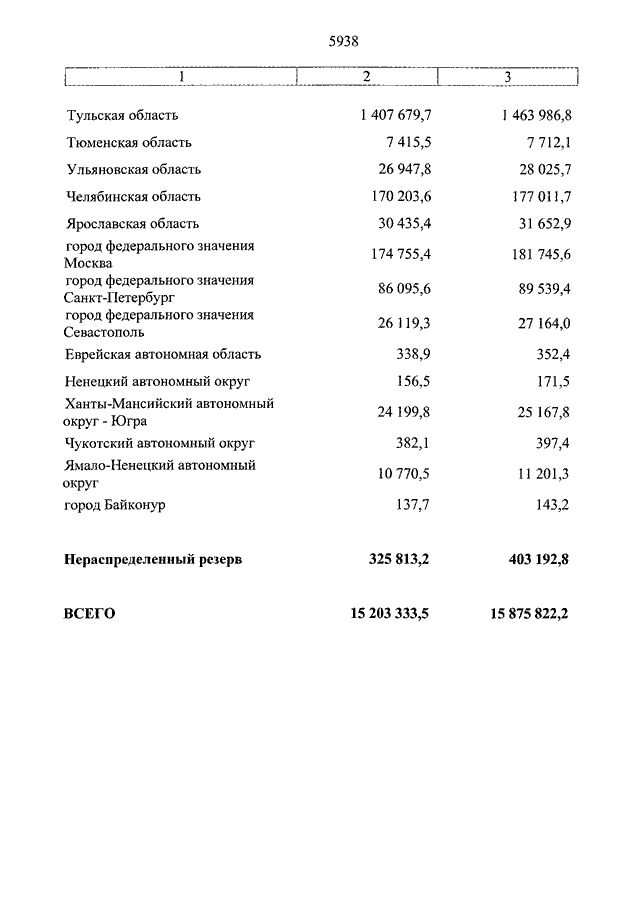 5938

| 1 | 2 | 3 |
|---|---|---|
| Тульская область | 1 407 679,7 | 1 463 986,8 |
| Тюменская область | 7 415,5 | 7 712,1 |
| Ульяновская область | 26 947,8 | 28 025,7 |
| Челябинская область | 170 203,6 | 177 011,7 |
| Ярославская область | 30 435,4 | 31 652,9 |
| город федерального значения Москва | 174 755,4 | 181 745,6 |
| город федерального значения Санкт-Петербург | 86 095,6 | 89 539,4 |
| город федерального значения Севастополь | 26 119,3 | 27 164,0 |
| Еврейская автономная область | 338,9 | 352,4 |
| Ненецкий автономный округ | 156,5 | 171,5 |
| Ханты-Мансийский автономный округ - Югра | 24 199,8 | 25 167,8 |
| Чукотский автономный округ | 382,1 | 397,4 |
| Ямало-Ненецкий автономный округ | 10 770,5 | 11 201,3 |
| город Байконур | 137,7 | 143,2 |
| **Нераспределенный резерв** | **325 813,2** | **403 192,8** |
| **ВСЕГО** | **15 203 333,5** | **15 875 822,2** |